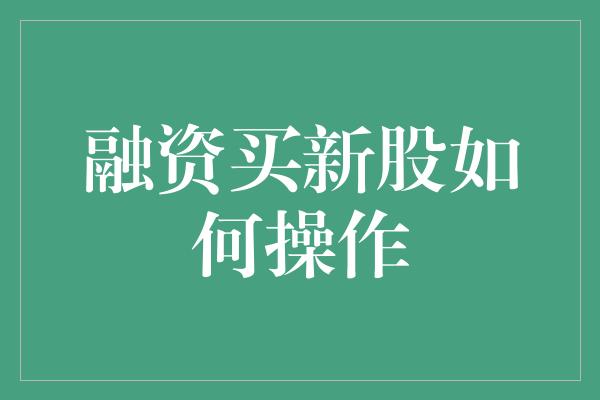 融资买新股如何操作